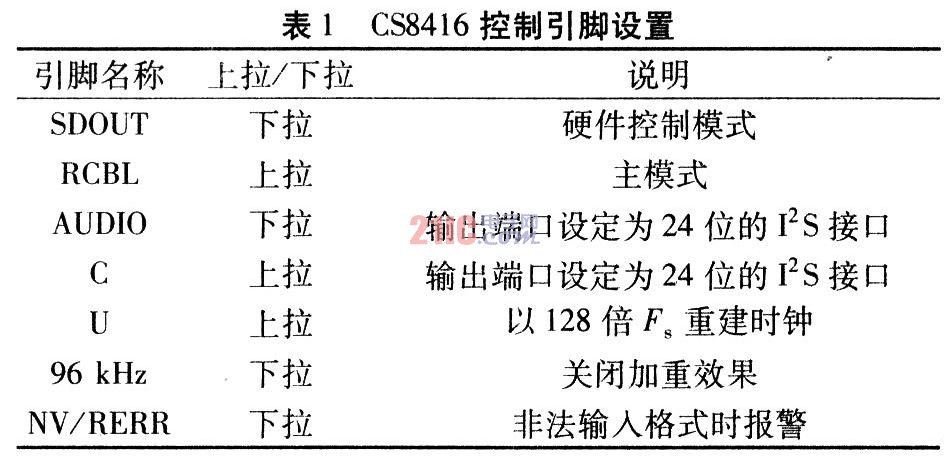 表1 CS8416控制引脚设置

| 引脚名称 | 上拉/下拉 | 说明 |
|---|---|---|
| SDOUT | 下拉 | 硬件控制模式 |
| RCBL | 上拉 | 主模式 |
| AUDIO | 下拉 | 输出端口设定为24位的$I^2S$接口 |
| C | 上拉 | 输出端口设定为24位的$I^2S$接口 |
| U | 上拉 | 以128倍$F_s$重建时钟 |
| 96 kHz | 下拉 | 关闭加重效果 |
| NV/RERR | 下拉 | 非法输入格式时报警 |